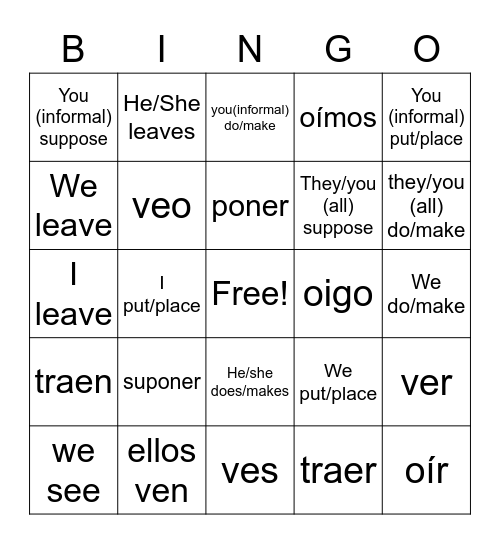 | B | I | N | G | O |
|---|---|---|---|---|
| You (informal) suppose | He/She leaves | you(informal) do/make | oímos | You (informal) put/place |
| We leave | veo | poner | They/you (all) suppose | they/you (all) do/make |
| I leave | I put/place | Free! | oigo | We do/make |
| traen | suponer | He/she does/makes | We put/place | ver |
| we see | ellos ven | ves | traer | oír |